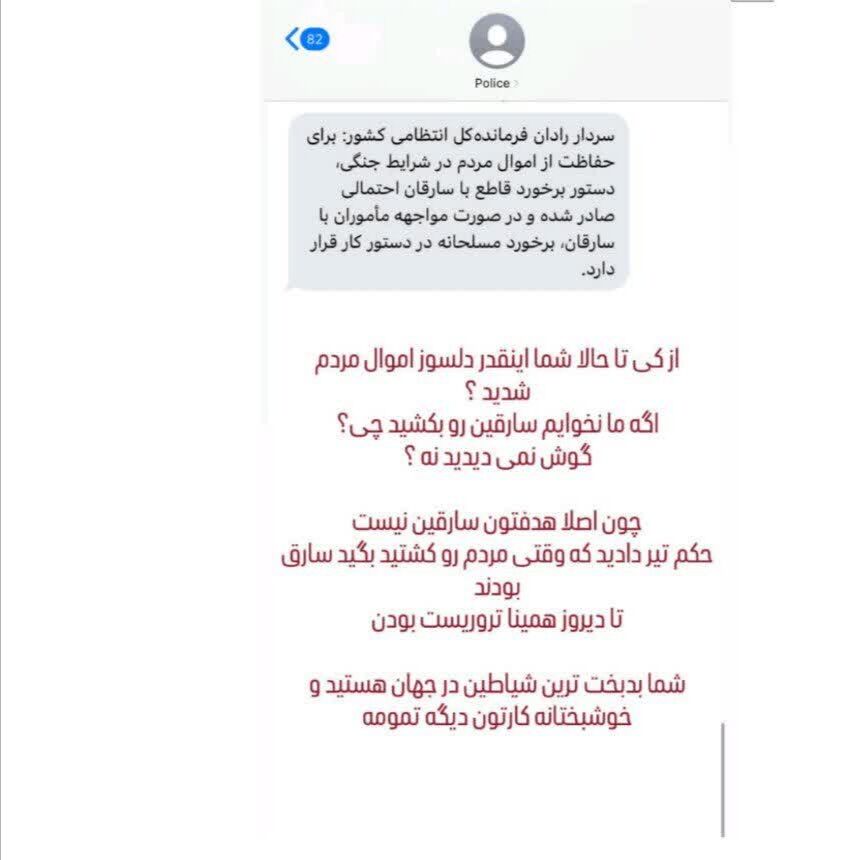 82

Police

سردار رادان فرمانده‌کل انتظامی کشور: برای حفاظت از اموال مردم در شرایط جنگی، دستور برخورد قاطع با سارقان احتمالی صادر شده و در صورت مواجهه مأموران با سارقان، برخورد مسلحانه در دستور کار قرار دارد.

از کی تا حالا شما اینقدر دلسوز اموال مردم شدید ؟
اگه ما نخوایم سارقین رو بکشید چی؟
گوش نمی دیدید نه ؟

چون اصلا هدفتون سارقین نیست
حکم تیر دادید که وقتی مردم رو کشتید بگید سارق بودند
تا دیروز همینا تروریست بودن

شما بدبخت ترین شیاطین در جهان هستید و خوشبختانه کارتون دیگه تمومه